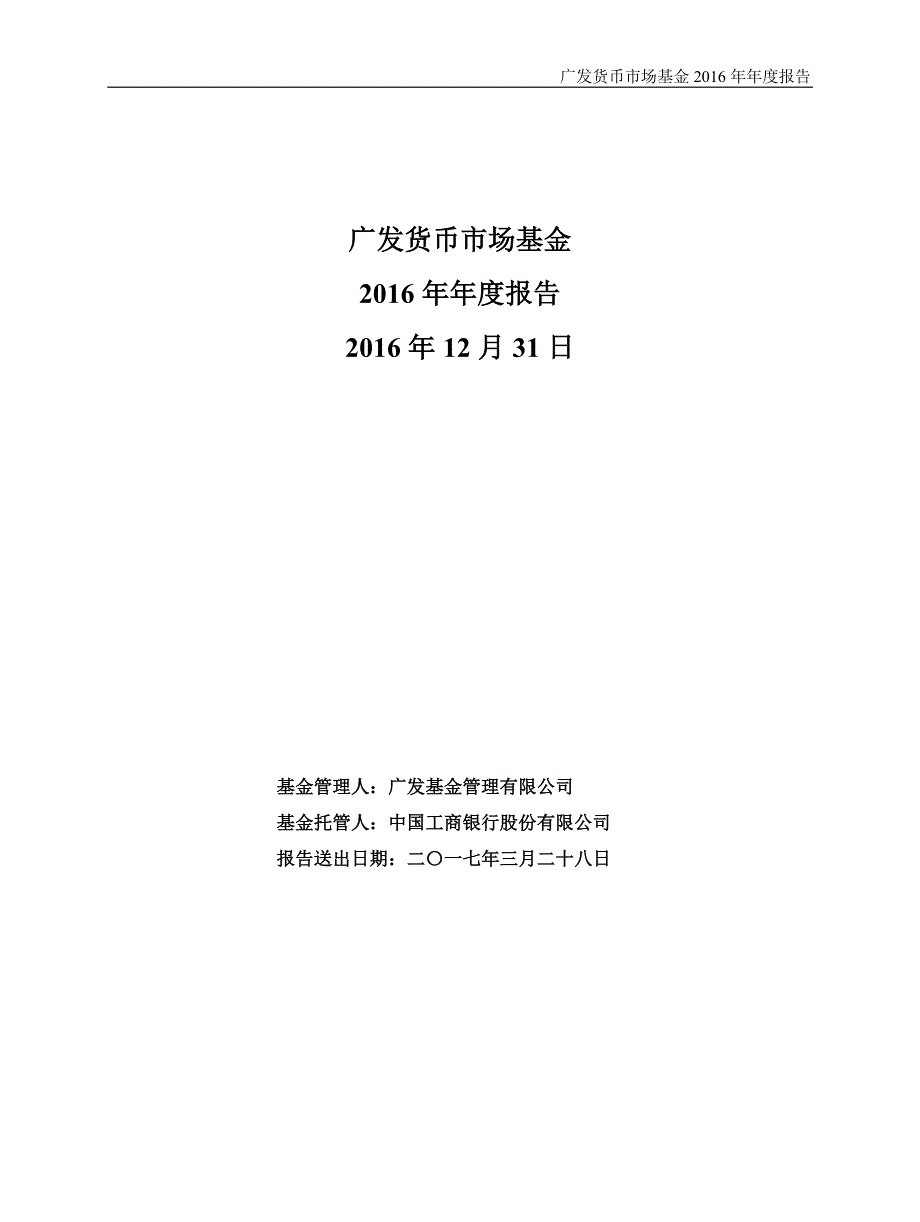 广发货币市场基金 2016 年年度报告

广发货币市场基金
2016 年年度报告
2016 年 12 月 31 日

基金管理人：广发基金管理有限公司
基金托管人：中国工商银行股份有限公司
报告送出日期：二〇一七年三月二十八日